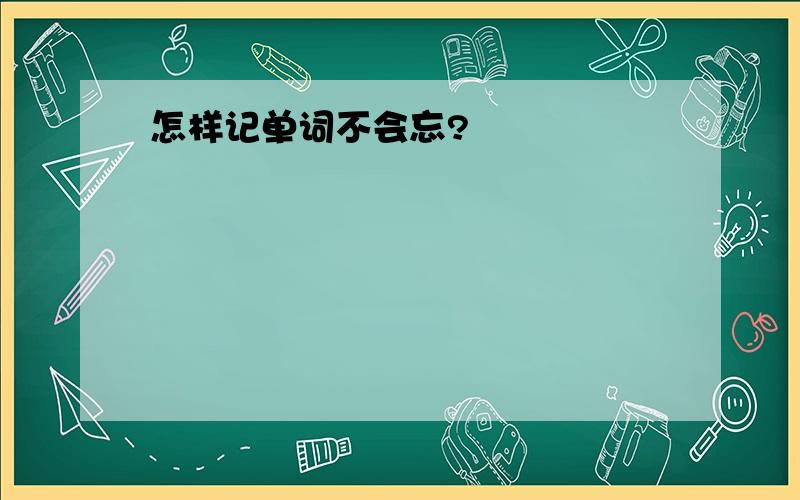 怎样记单词不会忘?